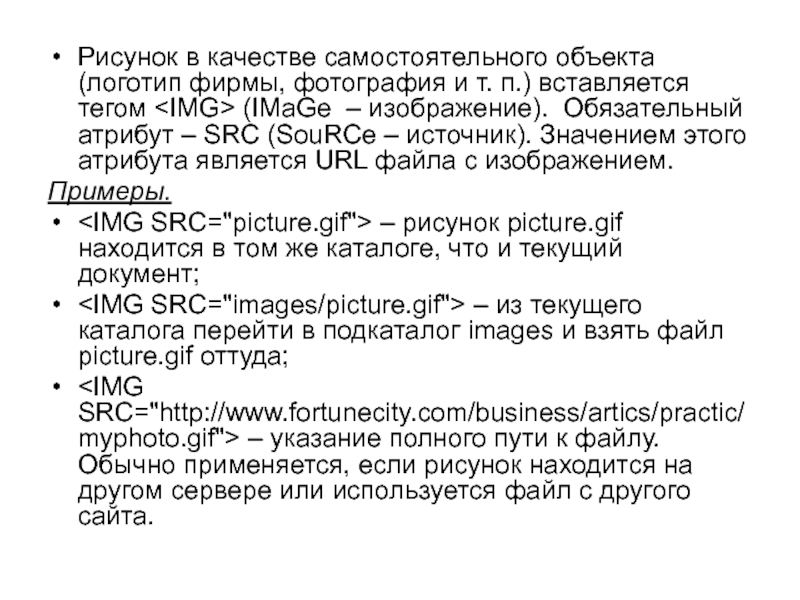 • Рисунок в качестве самостоятельного объекта (логотип фирмы, фотография и т. п.) вставляется тегом <IMG> (IMaGe – изображение). Обязательный атрибут – SRC (SouRCe – источник). Значением этого атрибута является URL файла с изображением.

Примеры.

• <IMG SRC="picture.gif"> – рисунок picture.gif находится в том же каталоге, что и текущий документ;

• <IMG SRC="images/picture.gif"> – из текущего каталога перейти в подкаталог images и взять файл picture.gif оттуда;

• <IMG SRC="http://www.fortunecity.com/business/artics/practic/myphoto.gif"> – указание полного пути к файлу. Обычно применяется, если рисунок находится на другом сервере или используется файл с другого сайта.